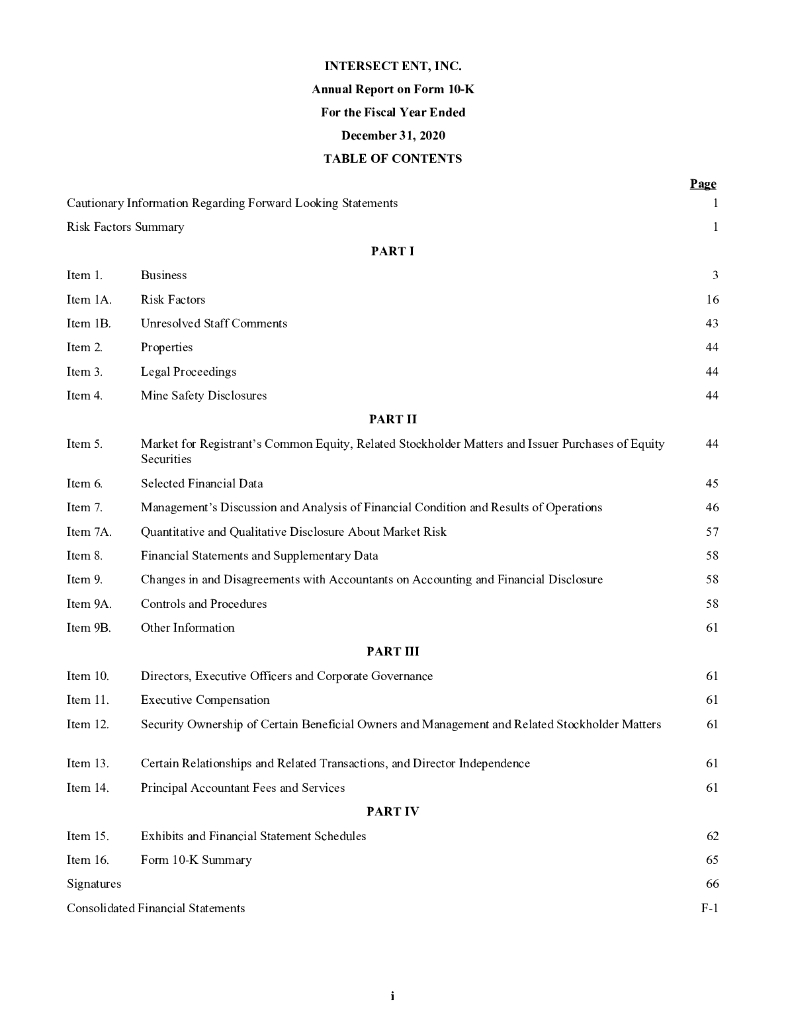 INTERSECT ENT, INC.
Annual Report on Form 10-K
For the Fiscal Year Ended
December 31, 2020
TABLE OF CONTENTS

| | | Page |
|---|---|---|
| Cautionary Information Regarding Forward Looking Statements | | 1 |
| Risk Factors Summary | | 1 |
| | PART I | |
| Item 1. | Business | 3 |
| Item 1A. | Risk Factors | 16 |
| Item 1B. | Unresolved Staff Comments | 43 |
| Item 2. | Properties | 44 |
| Item 3. | Legal Proceedings | 44 |
| Item 4. | Mine Safety Disclosures | 44 |
| | PART II | |
| Item 5. | Market for Registrant's Common Equity, Related Stockholder Matters and Issuer Purchases of Equity Securities | 44 |
| Item 6. | Selected Financial Data | 45 |
| Item 7. | Management's Discussion and Analysis of Financial Condition and Results of Operations | 46 |
| Item 7A. | Quantitative and Qualitative Disclosure About Market Risk | 57 |
| Item 8. | Financial Statements and Supplementary Data | 58 |
| Item 9. | Changes in and Disagreements with Accountants on Accounting and Financial Disclosure | 58 |
| Item 9A. | Controls and Procedures | 58 |
| Item 9B. | Other Information | 61 |
| | PART III | |
| Item 10. | Directors, Executive Officers and Corporate Governance | 61 |
| Item 11. | Executive Compensation | 61 |
| Item 12. | Security Ownership of Certain Beneficial Owners and Management and Related Stockholder Matters | 61 |
| Item 13. | Certain Relationships and Related Transactions, and Director Independence | 61 |
| Item 14. | Principal Accountant Fees and Services | 61 |
| | PART IV | |
| Item 15. | Exhibits and Financial Statement Schedules | 62 |
| Item 16. | Form 10-K Summary | 65 |
| Signatures | | 66 |
| Consolidated Financial Statements | | F-1 |

i